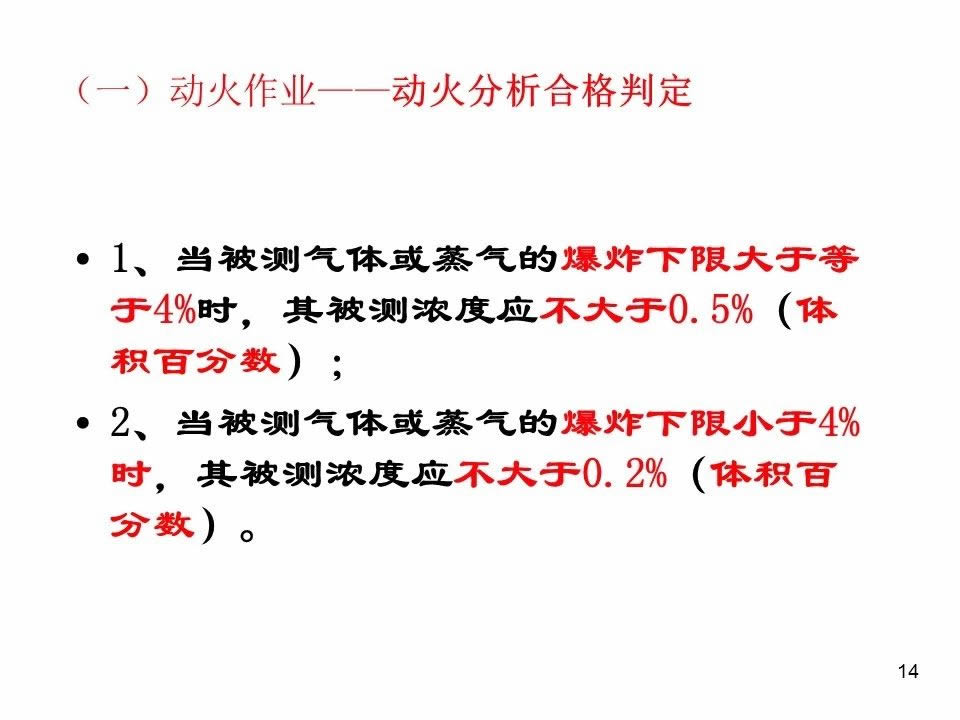 （一）动火作业——动火分析合格判定

• 1、当被测气体或蒸气的爆炸下限大于等于4%时，其被测浓度应不大于0.5%（体积百分数）；

• 2、当被测气体或蒸气的爆炸下限小于4%时，其被测浓度应不大于0.2%（体积百分数）。

14